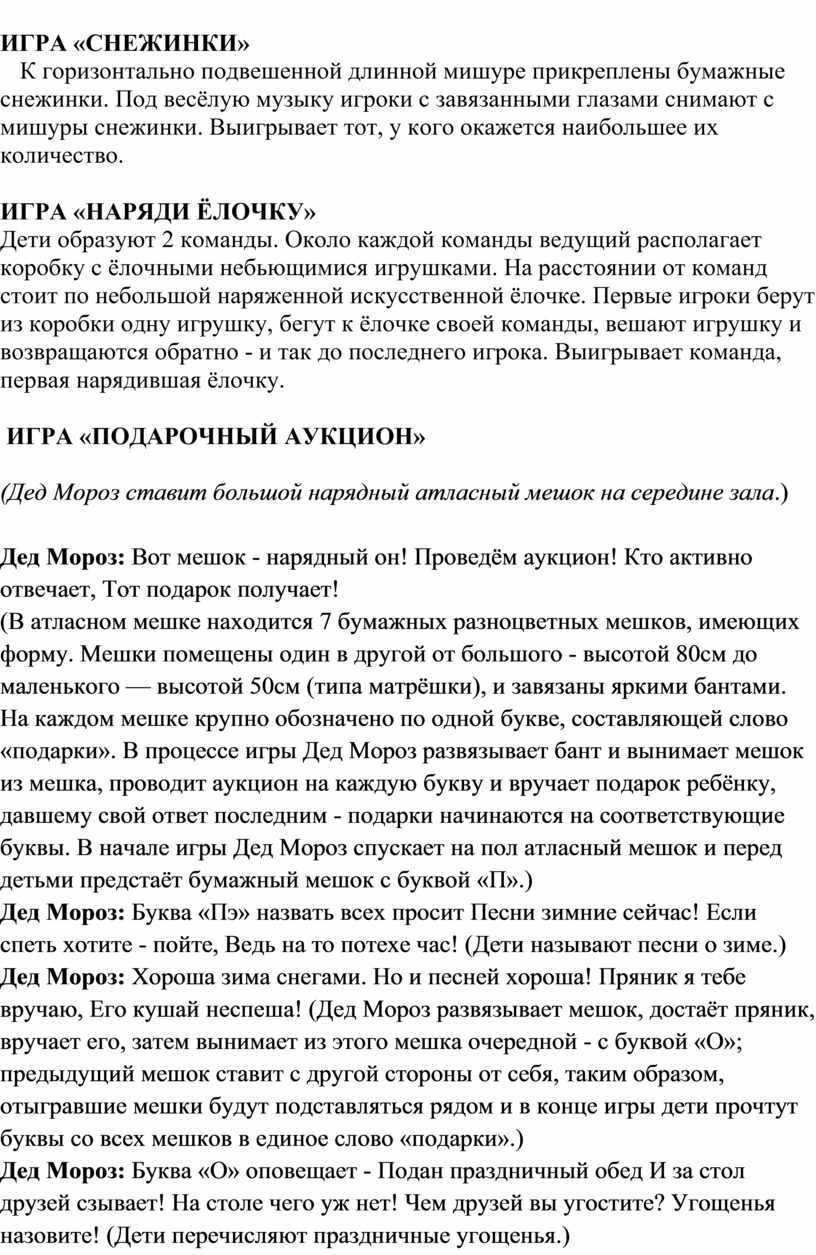 ИГРА «СНЕЖИНКИ»
К горизонтально подвешенной длинной мишуре прикреплены бумажные снежинки. Под весёлую музыку игроки с завязанными глазами снимают с мишуры снежинки. Выигрывает тот, у кого окажется наибольшее их количество.

ИГРА «НАРЯДИ ЁЛОЧКУ»
Дети образуют 2 команды. Около каждой команды ведущий располагает коробку с ёлочными небьющимися игрушками. На расстоянии от команд стоит по небольшой наряженной искусственной ёлочке. Первые игроки берут из коробки одну игрушку, бегут к ёлочке своей команды, вешают игрушку и возвращаются обратно - и так до последнего игрока. Выигрывает команда, первая нарядившая ёлочку.

ИГРА «ПОДАРОЧНЫЙ АУКЦИОН»

(Дед Мороз ставит большой нарядный атласный мешок на середине зала.)

Дед Мороз: Вот мешок - нарядный он! Проведём аукцион! Кто активно отвечает, Тот подарок получает!
(В атласном мешке находится 7 бумажных разноцветных мешков, имеющих форму. Мешки помещены один в другой от большого - высотой 80см до маленького — высотой 50см (типа матрёшки), и завязаны яркими бантами. На каждом мешке крупно обозначено по одной букве, составляющей слово «подарки». В процессе игры Дед Мороз развязывает бант и вынимает мешок из мешка, проводит аукцион на каждую букву и вручает подарок ребёнку, давшему свой ответ последним - подарки начинаются на соответствующие буквы. В начале игры Дед Мороз спускает на пол атласный мешок и перед детьми предстаёт бумажный мешок с буквой «П».)
Дед Мороз: Буква «Пэ» назвать всех просит Песни зимние сейчас! Если спеть хотите - пойте, Ведь на то потехе час! (Дети называют песни о зиме.)
Дед Мороз: Хороша зима снегами. Но и песней хороша! Пряник я тебе вручаю, Его кушай неспеша! (Дед Мороз развязывает мешок, достаёт пряник, вручает его, затем вынимает из этого мешка очередной - с буквой «О»; предыдущий мешок ставит с другой стороны от себя, таким образом, отыгравшие мешки будут подставляться рядом и в конце игры дети прочтут буквы со всех мешков в единое слово «подарки».)
Дед Мороз: Буква «О» оповещает - Подан праздничный обед И за стол друзей сзывает! На столе чего уж нет! Чем друзей вы угостите? Угощенья назовите! (Дети перечисляют праздничные угощенья.)